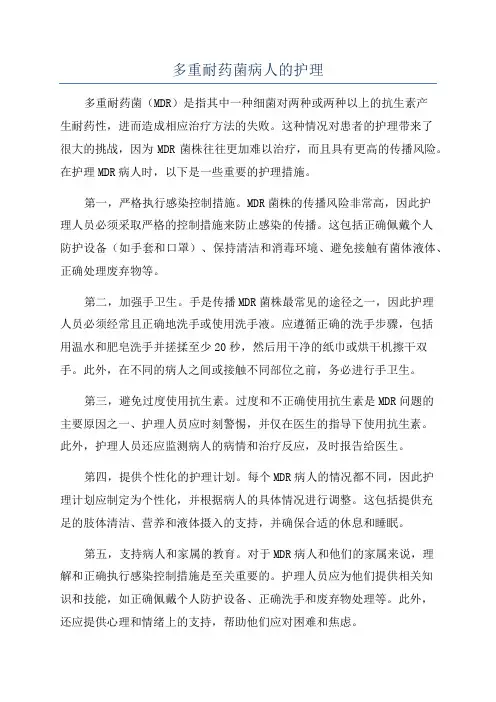 多重耐药菌病人的护理

多重耐药菌（MDR）是指其中一种细菌对两种或两种以上的抗生素产生耐药性，进而造成相应治疗方法的失败。这种情况对患者的护理带来了很大的挑战，因为 MDR 菌株往往更加难以治疗，而且具有更高的传播风险。在护理 MDR 病人时，以下是一些重要的护理措施。

第一，严格执行感染控制措施。MDR 菌株的传播风险非常高，因此护理人员必须采取严格的控制措施来防止感染的传播。这包括正确佩戴个人防护设备（如手套和口罩）、保持清洁和消毒环境、避免接触有菌体液体、正确处理废弃物等。

第二，加强手卫生。手是传播 MDR 菌株最常见的途径之一，因此护理人员必须经常且正确地洗手或使用洗手液。应遵循正确的洗手步骤，包括用温水和肥皂洗手并搓揉至少 20 秒，然后用干净的纸巾或烘干机擦干双手。此外，在不同的病人之间或接触不同部位之前，务必进行手卫生。

第三，避免过度使用抗生素。过度和不正确使用抗生素是 MDR 问题的主要原因之一、护理人员应时刻警惕，并仅在医生的指导下使用抗生素。此外，护理人员还应监测病人的病情和治疗反应，及时报告给医生。

第四，提供个性化的护理计划。每个 MDR 病人的情况都不同，因此护理计划应制定为个性化，并根据病人的具体情况进行调整。这包括提供充足的肢体清洁、营养和液体摄入的支持，并确保合适的休息和睡眠。

第五，支持病人和家属的教育。对于 MDR 病人和他们的家属来说，理解和正确执行感染控制措施是至关重要的。护理人员应为他们提供相关知识和技能，如正确佩戴个人防护设备、正确洗手和废弃物处理等。此外，还应提供心理和情绪上的支持，帮助他们应对困难和焦虑。